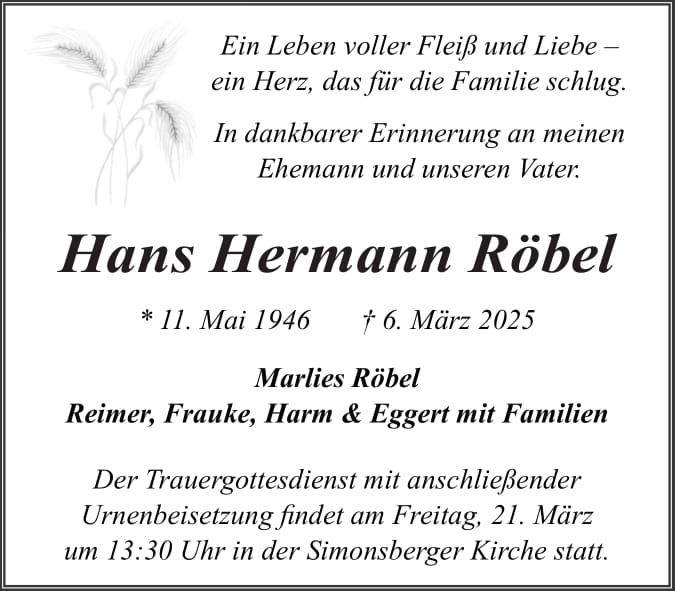 Ein Leben voller Fleiß und Liebe – ein Herz, das für die Familie schlug.

In dankbarer Erinnerung an meinen Ehemann und unseren Vater.

Hans Hermann Röbel

* 11. Mai 1946 † 6. März 2025

Marlies Röbel
Reimer, Frauke, Harm & Eggert mit Familien

Der Trauergottesdienst mit anschließender Urnenbeisetzung findet am Freitag, 21. März um 13:30 Uhr in der Simonsberger Kirche statt.